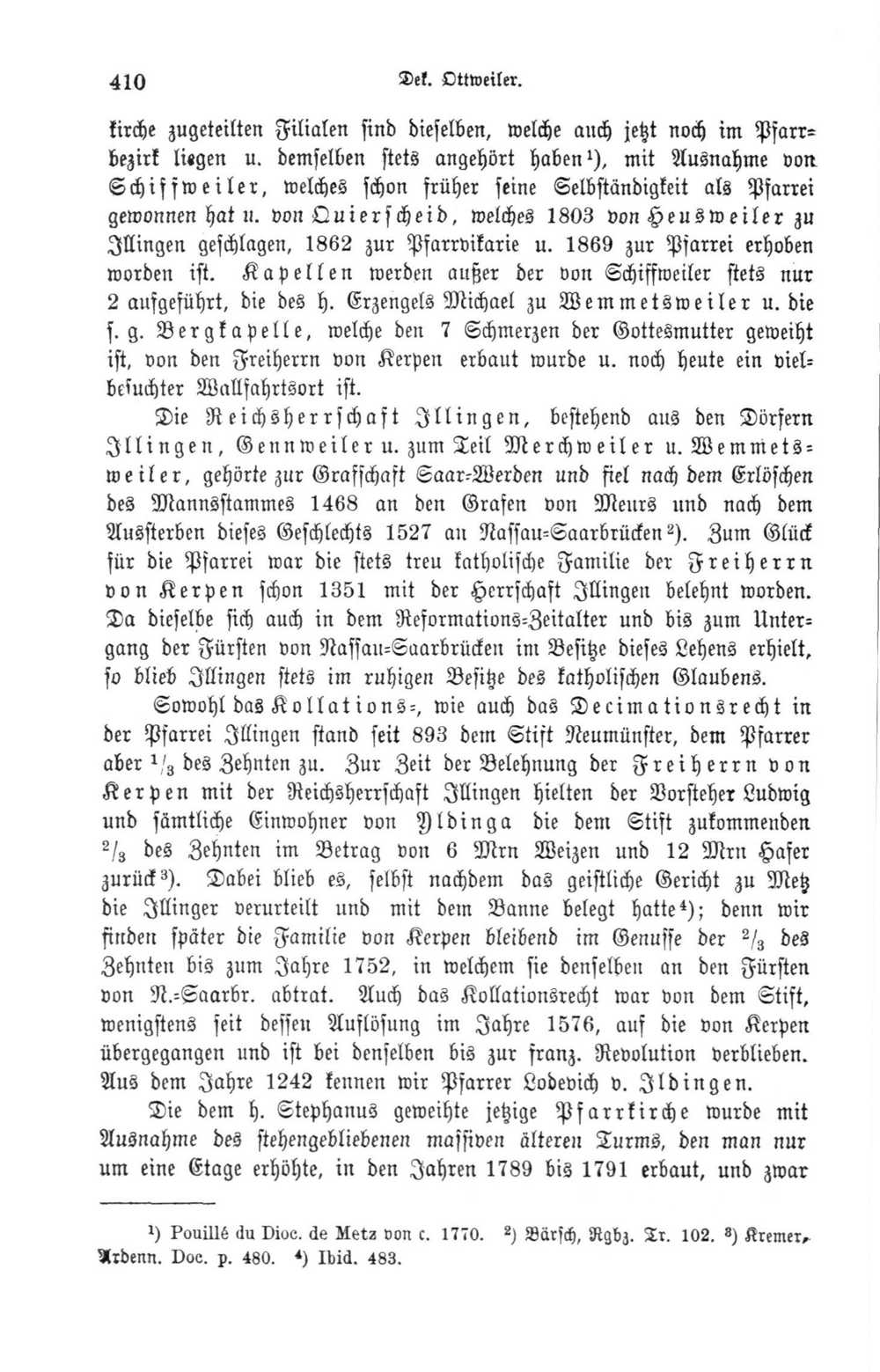 410 Dek. Ottweiler.

kirche zugeteilten Filialen sind dieselben, welche auch jetzt noch im Pfarrbezirk liegen u. demselben stets angehört haben¹), mit Ausnahme von Schiffweiler, welches schon früher seine Selbständigkeit als Pfarrei gewonnen hat u. von Quierscheid, welches 1803 von Heusweiler zu Illingen geschlagen, 1862 zur Pfarrvikarie u. 1869 zur Pfarrei erhoben worden ist. Kapellen werden außer der von Schiffweiler stets nur 2 aufgeführt, die des h. Erzengels Michael zu Wemmetsweiler u. die s. g. Bergkapelle, welche den 7 Schmerzen der Gottesmutter geweiht ist, von den Freiherrn von Kerpen erbaut wurde u. noch heute ein vielbesuchter Wallfahrtsort ist.

Die Reichsherrschaft Illingen, bestehend aus den Dörfern Illingen, Gennweiler u. zum Teil Merchweiler u. Wemmetsweiler, gehörte zur Grafschaft Saar-Werden und fiel nach dem Erlöschen des Mannsstammes 1468 an den Grafen von Meurs und nach dem Aussterben dieses Geschlechts 1527 an Nassau-Saarbrücken²). Zum Glück für die Pfarrei war die stets treu katholische Familie der Freiherrn von Kerpen schon 1351 mit der Herrschaft Illingen belehnt worden. Da dieselbe sich auch in dem Reformations-Zeitalter und bis zum Untergang der Fürsten von Nassau-Saarbrücken im Besitze dieses Lehens erhielt, so blieb Illingen stets im ruhigen Besitze des katholischen Glaubens.

Sowohl das Kollations-, wie auch das Decimationsrecht in der Pfarrei Illingen stand seit 893 dem Stift Neumünster, dem Pfarrer aber $\frac{1}{3}$ des Zehnten zu. Zur Zeit der Belehnung der Freiherrn von Kerpen mit der Reichsherrschaft Illingen hielten der Vorsteher Ludwig und sämtliche Einwohner von Yldinga die dem Stift zukommenden $\frac{2}{3}$ des Zehnten im Betrag von 6 Mrn Weizen und 12 Mrn Hafer zurück³). Dabei blieb es, selbst nachdem das geistliche Gericht zu Metz die Illinger verurteilt und mit dem Banne belegt hatte⁴); denn wir finden später die Familie von Kerpen bleibend im Genusse der $\frac{2}{3}$ des Zehnten bis zum Jahre 1752, in welchem sie denselben an den Fürsten von N.-Saarbr. abtrat. Auch das Kollationsrecht war von dem Stift, wenigstens seit dessen Auflösung im Jahre 1576, auf die von Kerpen übergegangen und ist bei denselben bis zur franz. Revolution verblieben. Aus dem Jahre 1242 kennen wir Pfarrer Lodevich v. Ildingen.

Die dem h. Stephanus geweihte jetzige Pfarrkirche wurde mit Ausnahme des stehengebliebenen massiven älteren Turms, den man nur um eine Etage erhöhte, in den Jahren 1789 bis 1791 erbaut, und zwar

¹) Pouillé du Dioc. de Metz von c. 1770. ²) Bärsch, Rgbz. Tr. 102. ³) Kremer, Ardenn. Doc. p. 480. ⁴) Ibid. 483.